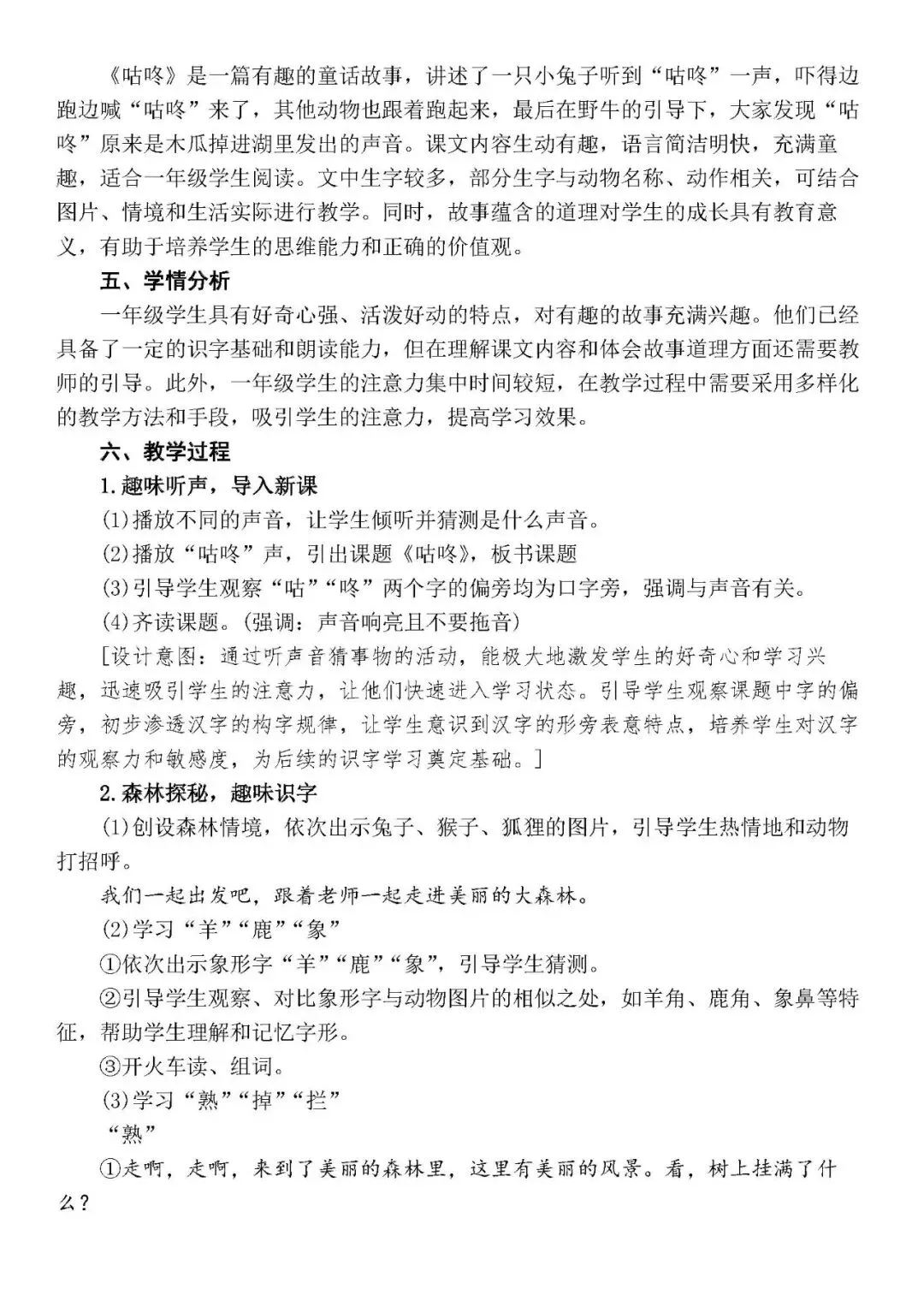 《咕咚》是一篇有趣的童话故事，讲述了一只小兔子听到“咕咚”一声，吓得边跑边喊“咕咚”来了，其他动物也跟着跑起来，最后在野牛的引导下，大家发现“咕咚”原来是木瓜掉进湖里发出的声音。课文内容生动有趣，语言简洁明快，充满童趣，适合一年级学生阅读。文中生字较多，部分生字与动物名称、动作相关，可结合图片、情境和生活实际进行教学。同时，故事蕴含的道理对学生的成长具有教育意义，有助于培养学生的思维能力和正确的价值观。

五、学情分析

一年级学生具有好奇心强、活泼好动的特点，对有趣的故事充满兴趣。他们已经具备了一定的识字基础和朗读能力，但在理解课文内容和体会故事道理方面还需要教师的引导。此外，一年级学生的注意力集中时间较短，在教学过程中需要采用多样化的教学方法和手段，吸引学生的注意力，提高学习效果。

六、教学过程

1.趣味听声，导入新课

(1)播放不同的声音，让学生倾听并猜测是什么声音。

(2)播放“咕咚”声，引出课题《咕咚》，板书课题

(3)引导学生观察“咕”“咚”两个字的偏旁均为口字旁，强调与声音有关。

(4)齐读课题。(强调：声音响亮且不要拖音)

[设计意图：通过听声音猜事物的活动，能极大地激发学生的好奇心和学习兴趣，迅速吸引学生的注意力，让他们快速进入学习状态。引导学生观察课题中字的偏旁，初步渗透汉字的构字规律，让学生意识到汉字的形旁表意特点，培养学生对汉字的观察力和敏感度，为后续的识字学习奠定基础。]

2.森林探秘，趣味识字

(1)创设森林情境，依次出示兔子、猴子、狐狸的图片，引导学生热情地和动物打招呼。

我们一起出发吧，跟着老师一起走进美丽的大森林。

(2)学习“羊”“鹿”“象”

①依次出示象形字“羊”“鹿”“象”，引导学生猜测。

②引导学生观察、对比象形字与动物图片的相似之处，如羊角、鹿角、象鼻等特征，帮助学生理解和记忆字形。

③开火车读、组词。

(3)学习“熟”“掉”“拦”

“熟”

①走啊，走啊，来到了美丽的森林里，这里有美丽的风景。看，树上挂满了什么？